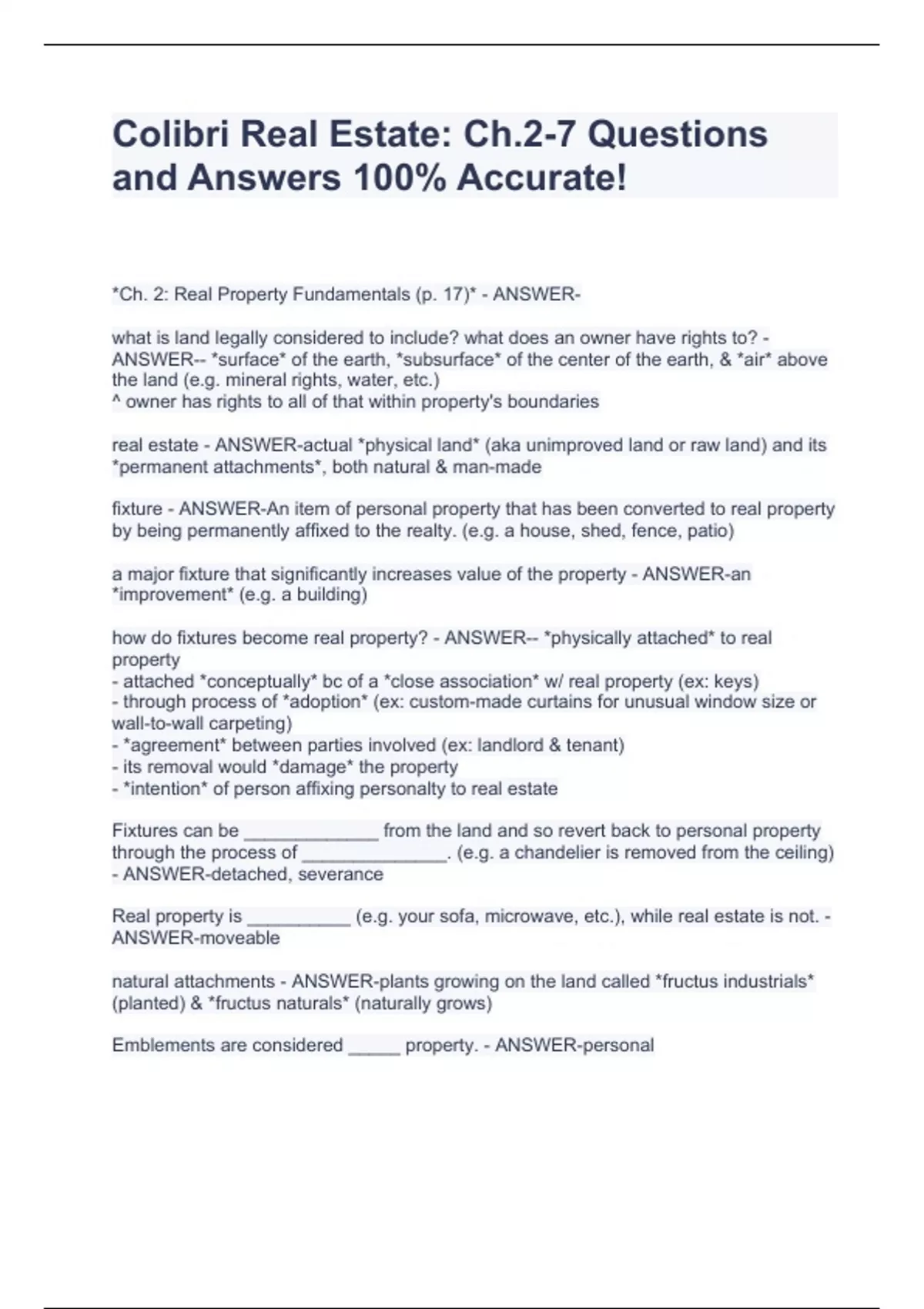 Colibri Real Estate: Ch.2-7 Questions and Answers 100% Accurate!

*Ch. 2: Real Property Fundamentals (p. 17)* - ANSWER-

what is land legally considered to include? what does an owner have rights to? - ANSWER-- *surface* of the earth, *subsurface* of the center of the earth, & *air* above the land (e.g. mineral rights, water, etc.)
^ owner has rights to all of that within property's boundaries

real estate - ANSWER-actual *physical land* (aka unimproved land or raw land) and its *permanent attachments*, both natural & man-made

fixture - ANSWER-An item of personal property that has been converted to real property by being permanently affixed to the realty. (e.g. a house, shed, fence, patio)

a major fixture that significantly increases value of the property - ANSWER-an *improvement* (e.g. a building)

how do fixtures become real property? - ANSWER-- *physically attached* to real property
- attached *conceptually* bc of a *close association* w/ real property (ex: keys)
- through process of *adoption* (ex: custom-made curtains for unusual window size or wall-to-wall carpeting)
- *agreement* between parties involved (ex: landlord & tenant)
- its removal would *damage* the property
- *intention* of person affixing personalty to real estate

Fixtures can be _____________ from the land and so revert back to personal property through the process of ______________. (e.g. a chandelier is removed from the ceiling) - ANSWER-detached, severance

Real property is __________ (e.g. your sofa, microwave, etc.), while real estate is not. - ANSWER-moveable

natural attachments - ANSWER-plants growing on the land called *fructus industrials* (planted) & *fructus naturals* (naturally grows)

Emblements are considered _____ property. - ANSWER-personal